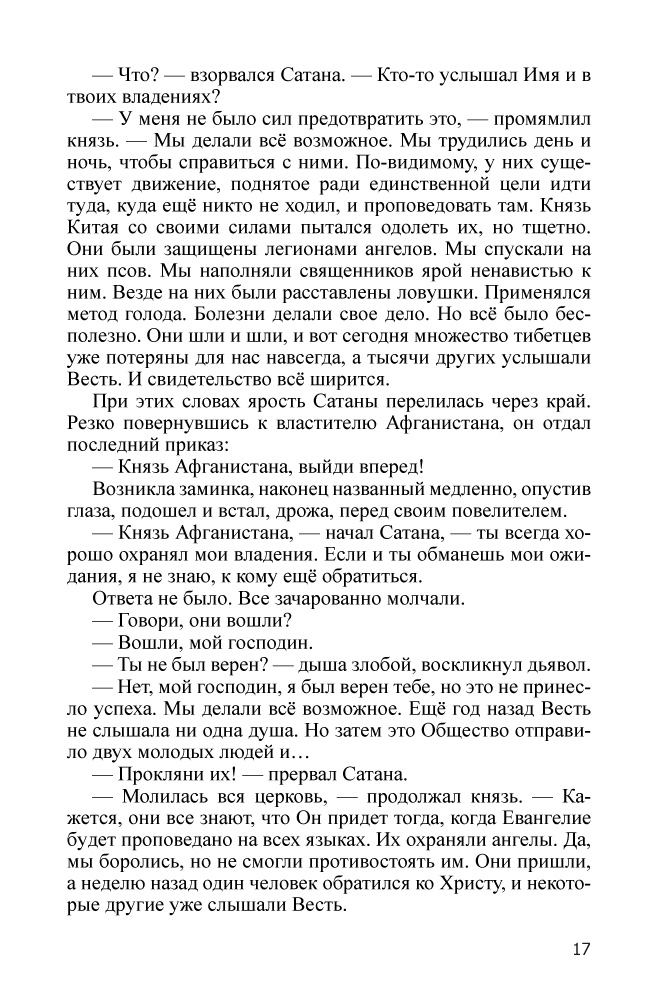 — Что? — взорвался Сатана. — Кто-то услышал Имя и в твоих владениях?

— У меня не было сил предотвратить это, — промямлил князь. — Мы делали всё возможное. Мы трудились день и ночь, чтобы справиться с ними. По-видимому, у них существует движение, поднятое ради единственной цели идти туда, куда ещё никто не ходил, и проповедовать там. Князь Китая со своими силами пытался одолеть их, но тщетно. Они были защищены легионами ангелов. Мы спускали на них псов. Мы наполняли священников ярой ненавистью к ним. Везде на них были расставлены ловушки. Применялся метод голода. Болезни делали свое дело. Но всё было бесполезно. Они шли и шли, и вот сегодня множество тибетцев уже потеряны для нас навсегда, а тысячи других услышали Весть. И свидетельство всё ширится.

При этих словах ярость Сатаны перелилась через край. Резко повернувшись к властителю Афганистана, он отдал последний приказ:

— Князь Афганистана, выйди вперед!

Возникла заминка, наконец названный медленно, опустив глаза, подошел и встал, дрожа, перед своим повелителем.

— Князь Афганистана, — начал Сатана, — ты всегда хорошо охранял мои владения. Если и ты обманешь мои ожидания, я не знаю, к кому ещё обратиться.

Ответа не было. Все зачарованно молчали.

— Говори, они вошли?

— Вошли, мой господин.

— Ты не был верен? — дыша злобой, воскликнул дьявол.

— Нет, мой господин, я был верен тебе, но это не принесло успеха. Мы делали всё возможное. Ещё год назад Весть не слышала ни одна душа. Но затем это Общество отправило двух молодых людей и…

— Прокляни их! — прервал Сатана.

— Молилась вся церковь, — продолжал князь. — Кажется, они все знают, что Он придет тогда, когда Евангелие будет проповедано на всех языках. Их охраняли ангелы. Да, мы боролись, но не смогли противостоять им. Они пришли, а неделю назад один человек обратился ко Христу, и некоторые другие уже слышали Весть.

17